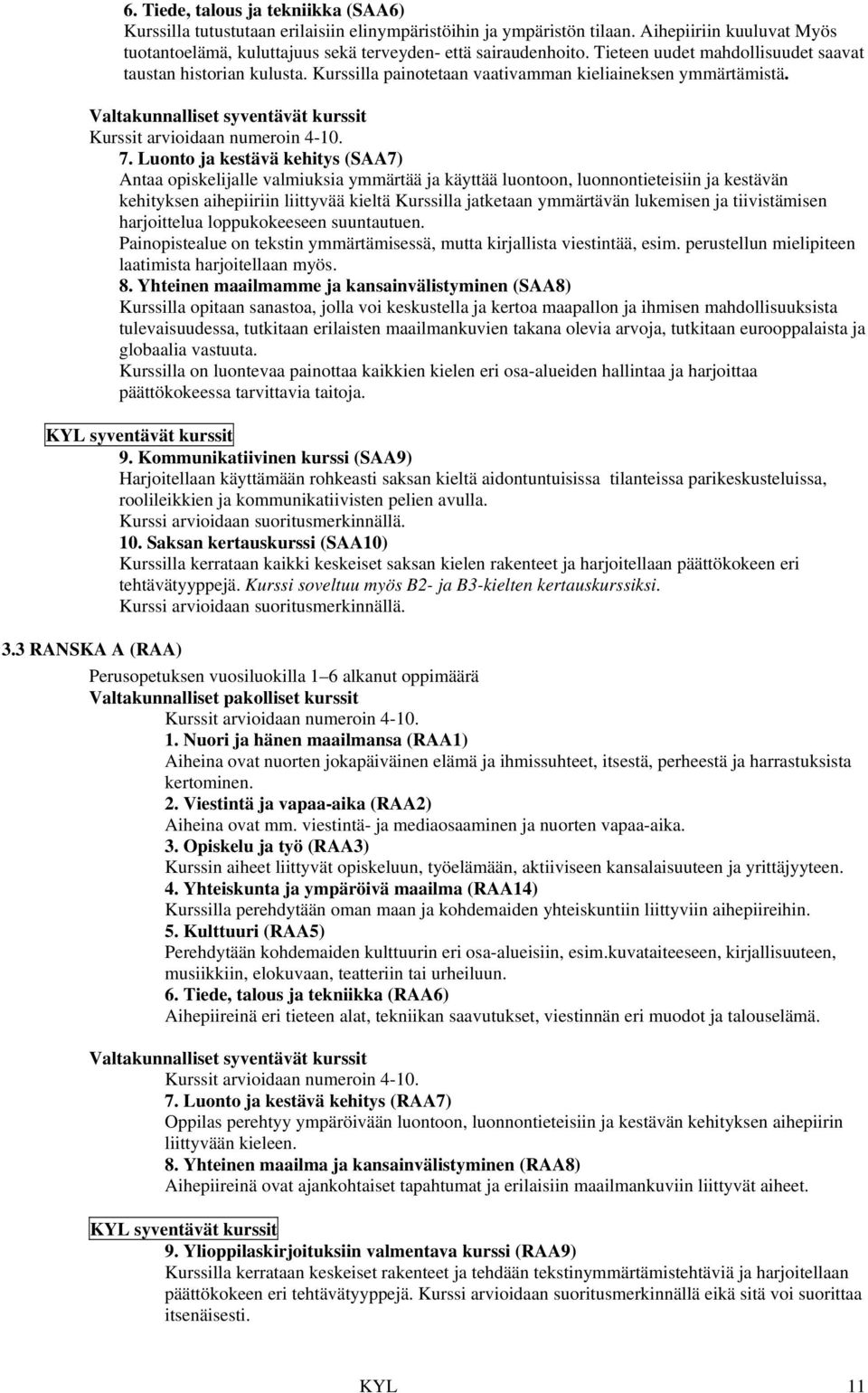 6. Tiede, talous ja tekniikka (SAA6)
Kurssilla tutustutaan erilaisiin elinympäristöihin ja ympäristön tilaan. Aihepiiriin kuuluvat Myös tuotantoelämä, kuluttajuus sekä terveyden- että sairaudenhoito. Tieteen uudet mahdollisuudet saavat taustan historian kulusta. Kurssilla painotetaan vaativamman kieliaineksen ymmärtämistä.

Valtakunnalliset syventävät kurssit
Kurssit arvioidaan numeroin 4-10.
7. Luonto ja kestävä kehitys (SAA7)
Antaa opiskelijalle valmiuksia ymmärtää ja käyttää luontoon, luonnontieteisiin ja kestävän kehityksen aihepiiriin liittyvää kieltä Kurssilla jatketaan ymmärtävän lukemisen ja tiivistämisen harjoittelua loppukokeeseen suuntautuen.
Painopistealue on tekstin ymmärtämisessä, mutta kirjallista viestintää, esim. perustellun mielipiteen laatimista harjoitellaan myös.
8. Yhteinen maailmamme ja kansainvälistyminen (SAA8)
Kurssilla opitaan sanastoa, jolla voi keskustella ja kertoa maapallon ja ihmisen mahdollisuuksista tulevaisuudessa, tutkitaan erilaisten maailmankuvien takana olevia arvoja, tutkitaan eurooppalaista ja globaalia vastuuta.
Kurssilla on luontevaa painottaa kaikkien kielen eri osa-alueiden hallintaa ja harjoittaa päättökokeessa tarvittavia taitoja.

KYL syventävät kurssit
9. Kommunikatiivinen kurssi (SAA9)
Harjoitellaan käyttämään rohkeasti saksan kieltä aidontuntuisissa tilanteissa parikeskusteluissa, roolileikkien ja kommunikatiivisten pelien avulla.
Kurssi arvioidaan suoritusmerkinnällä.
10. Saksan kertauskurssi (SAA10)
Kurssilla kerrataan kaikki keskeiset saksan kielen rakenteet ja harjoitellaan päättökokeen eri tehtävätyyppejä. Kurssi soveltuu myös B2- ja B3-kielten kertauskurssiksi.
Kurssi arvioidaan suoritusmerkinnällä.

3.3 RANSKA A (RAA)
Perusopetuksen vuosiluokilla 1–6 alkanut oppimäärä
Valtakunnalliset pakolliset kurssit
Kurssit arvioidaan numeroin 4-10.
1. Nuori ja hänen maailmansa (RAA1)
Aiheina ovat nuorten jokapäiväinen elämä ja ihmissuhteet, itsestä, perheestä ja harrastuksista kertominen.
2. Viestintä ja vapaa-aika (RAA2)
Aiheina ovat mm. viestintä- ja mediaosaaminen ja nuorten vapaa-aika.
3. Opiskelu ja työ (RAA3)
Kurssin aiheet liittyvät opiskeluun, työelämään, aktiiviseen kansalaisuuteen ja yrittäjyyteen.
4. Yhteiskunta ja ympäröivä maailma (RAA14)
Kurssilla perehdytään oman maan ja kohdemaiden yhteiskuntiin liittyviin aihepiireihin.
5. Kulttuuri (RAA5)
Perehdytään kohdemaiden kulttuurin eri osa-alueisiin, esim.kuvataiteeseen, kirjallisuuteen, musiikkiin, elokuvaan, teatteriin tai urheiluun.
6. Tiede, talous ja tekniikka (RAA6)
Aihepiireinä eri tieteen alat, tekniikan saavutukset, viestinnän eri muodot ja talouselämä.

Valtakunnalliset syventävät kurssit
Kurssit arvioidaan numeroin 4-10.
7. Luonto ja kestävä kehitys (RAA7)
Oppilas perehtyy ympäröivään luontoon, luonnontieteisiin ja kestävän kehityksen aihepiirin liittyvään kieleen.
8. Yhteinen maailma ja kansainvälistyminen (RAA8)
Aihepiireinä ovat ajankohtaiset tapahtumat ja erilaisiin maailmankuviin liittyvät aiheet.

KYL syventävät kurssit
9. Ylioppilaskirjoituksiin valmentava kurssi (RAA9)
Kurssilla kerrataan keskeiset rakenteet ja tehdään tekstinymmärtämistehtäviä ja harjoitellaan päättökokeen eri tehtävätyyppejä. Kurssi arvioidaan suoritusmerkinnällä eikä sitä voi suorittaa itsenäisesti.

KYL 11